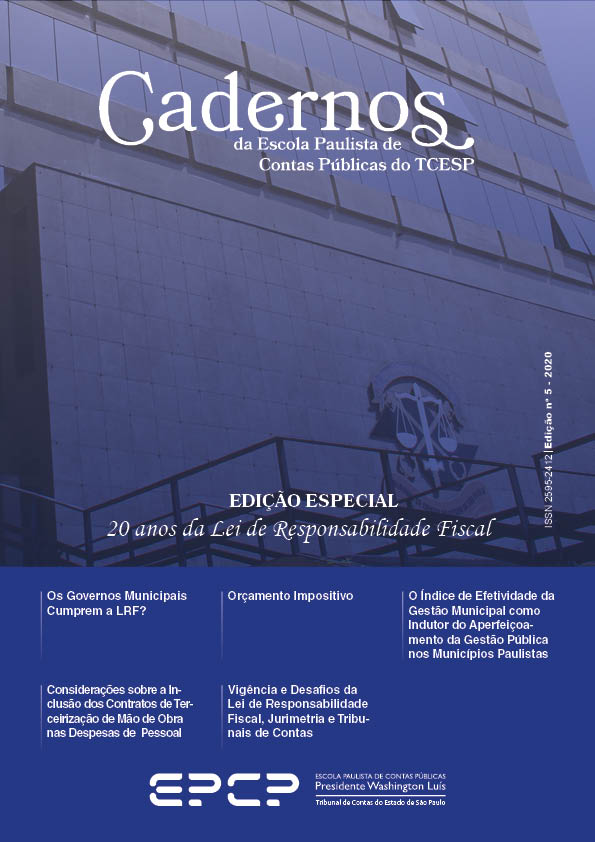 Cadernos
da Escola Paulista de Contas Públicas do TCESP

ISSN 2595-2412 | Edição nº 5 - 2020

EDIÇÃO ESPECIAL
20 anos da Lei de Responsabilidade Fiscal

Os Governos Municipais Cumprem a LRF?

Orçamento Impositivo

O Índice de Efetividade da Gestão Municipal como Indutor do Aperfeiçoamento da Gestão Pública nos Municípios Paulistas

Considerações sobre a Inclusão dos Contratos de Terceirização de Mão de Obra nas Despesas de Pessoal

Vigência e Desafios da Lei de Responsabilidade Fiscal, Jurimetria e Tribunais de Contas

EPCP
ESCOLA PAULISTA DE CONTAS PÚBLICAS
Presidente Washington Luís
Tribunal de Contas do Estado de São Paulo